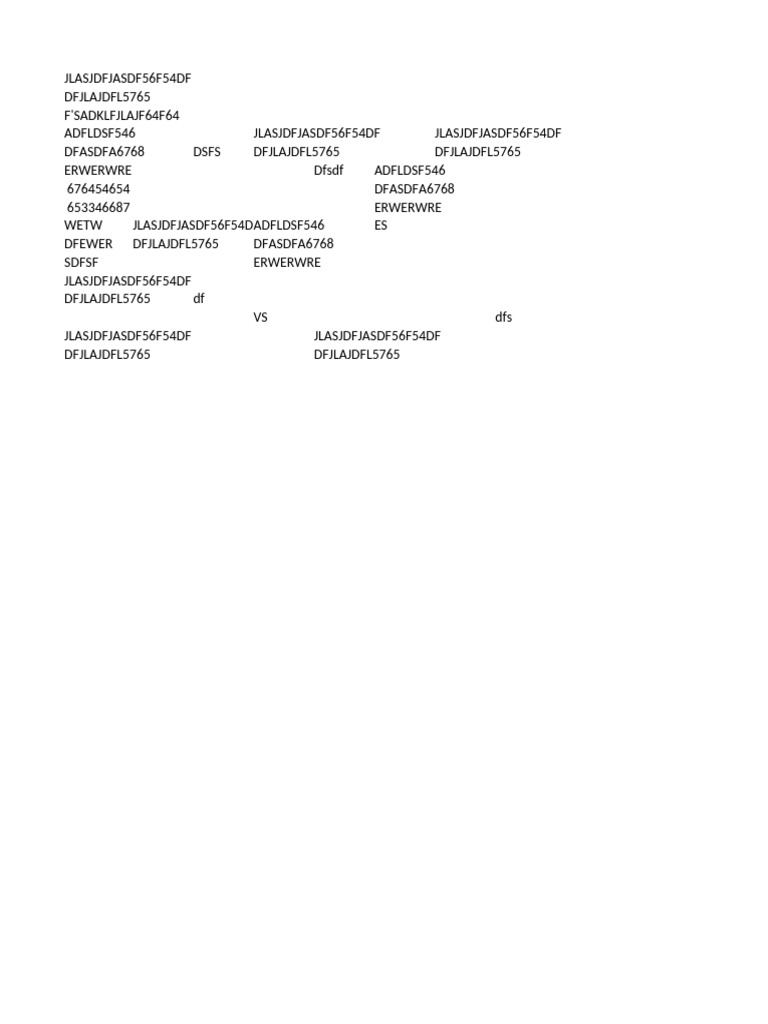 JLASJDFJASDF56F54DF
DFJLAJDFL5765
F'SADKLFJLAJF64F64
ADFLDSF546 JLASJDFJASDF56F54DF JLASJDFJASDF56F54DF
DFASDFA6768 DSFS DFJLAJDFL5765 DFJLAJDFL5765
ERWERWRE Dfsdf ADFLDSF546
676454654 DFASDFA6768
653346687 ERWERWRE
WETW JLASJDFJASDF56F54DADFLDSF546 ES
DFEWER DFJLAJDFL5765 DFASDFA6768
SDFSF ERWERWRE
JLASJDFJASDF56F54DF
DFJLAJDFL5765 df
VS dfs
JLASJDFJASDF56F54DF JLASJDFJASDF56F54DF
DFJLAJDFL5765 DFJLAJDFL5765